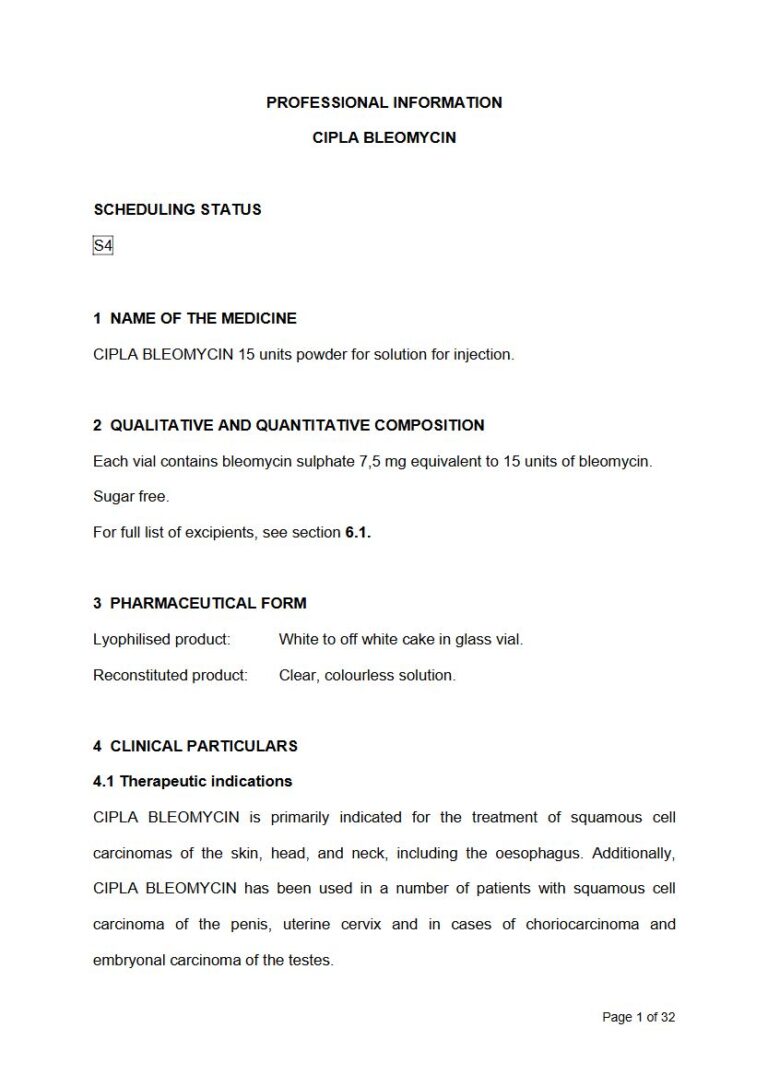 PROFESSIONAL INFORMATION

CIPLA BLEOMYCIN

SCHEDULING STATUS

S4

1 NAME OF THE MEDICINE

CIPLA BLEOMYCIN 15 units powder for solution for injection.

2 QUALITATIVE AND QUANTITATIVE COMPOSITION

Each vial contains bleomycin sulphate 7,5 mg equivalent to 15 units of bleomycin.

Sugar free.

For full list of excipients, see section 6.1.

3 PHARMACEUTICAL FORM

Lyophilised product: White to off white cake in glass vial.

Reconstituted product: Clear, colourless solution.

4 CLINICAL PARTICULARS

4.1 Therapeutic indications

CIPLA BLEOMYCIN is primarily indicated for the treatment of squamous cell carcinomas of the skin, head, and neck, including the oesophagus. Additionally, CIPLA BLEOMYCIN has been used in a number of patients with squamous cell carcinoma of the penis, uterine cervix and in cases of choriocarcinoma and embryonal carcinoma of the testes.

Page 1 of 32